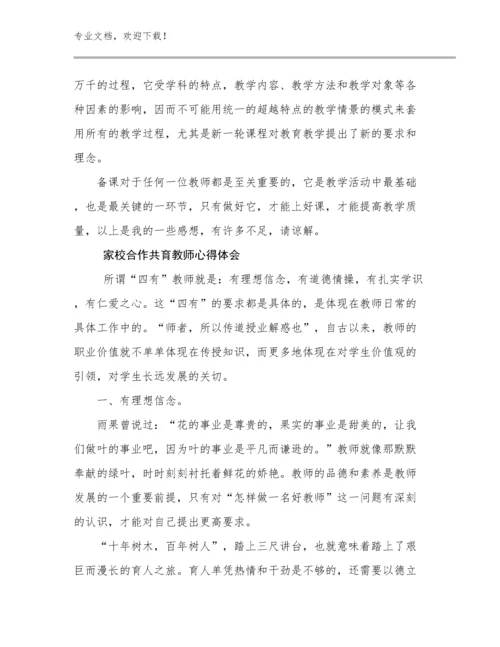 专业文档，欢迎下载！

万千的过程，它受学科的特点，教学内容、教学方法和教学对象等各种因素的影响，因而不可能用统一的超越特点的教学情景的模式来套用所有的教学过程，尤其是新一轮课程对教育教学提出了新的要求和理念。

备课对于任何一位教师都是至关重要的，它是教学活动中最基础，也是最关键的一环节，只有做好它，才能上好课，才能提高教学质量，以上是我的一些感想，有许多不足，请谅解。

家校合作共育教师心得体会

所谓“四有”教师就是：有理想信念，有道德情操，有扎实学识，有仁爱之心。这“四有”的要求都是具体的，是体现在教师日常的具体工作中的。“师者，所以传道授业解惑也”，自古以来，教师的职业价值就不单单体现在传授知识，而更多地体现在对学生价值观的引领，对学生长远发展的关切。

一、有理想信念。

雨果曾说过：“花的事业是尊贵的，果实的事业是甜美的，让我们做叶的事业吧，因为叶的事业是平凡而谦逊的。”教师就像那默默奉献的绿叶，时时刻刻衬托着鲜花的娇艳。教师的品德和素养是教师发展的一个重要前提，只有对“怎样做一名好教师”这一问题有深刻的认识，才能对自己提出更高要求。

“十年树木，百年树人”，踏上三尺讲台，也就意味着踏上了艰巨而漫长的育人之旅。育人单凭热情和干劲是不够的，还需要以德立